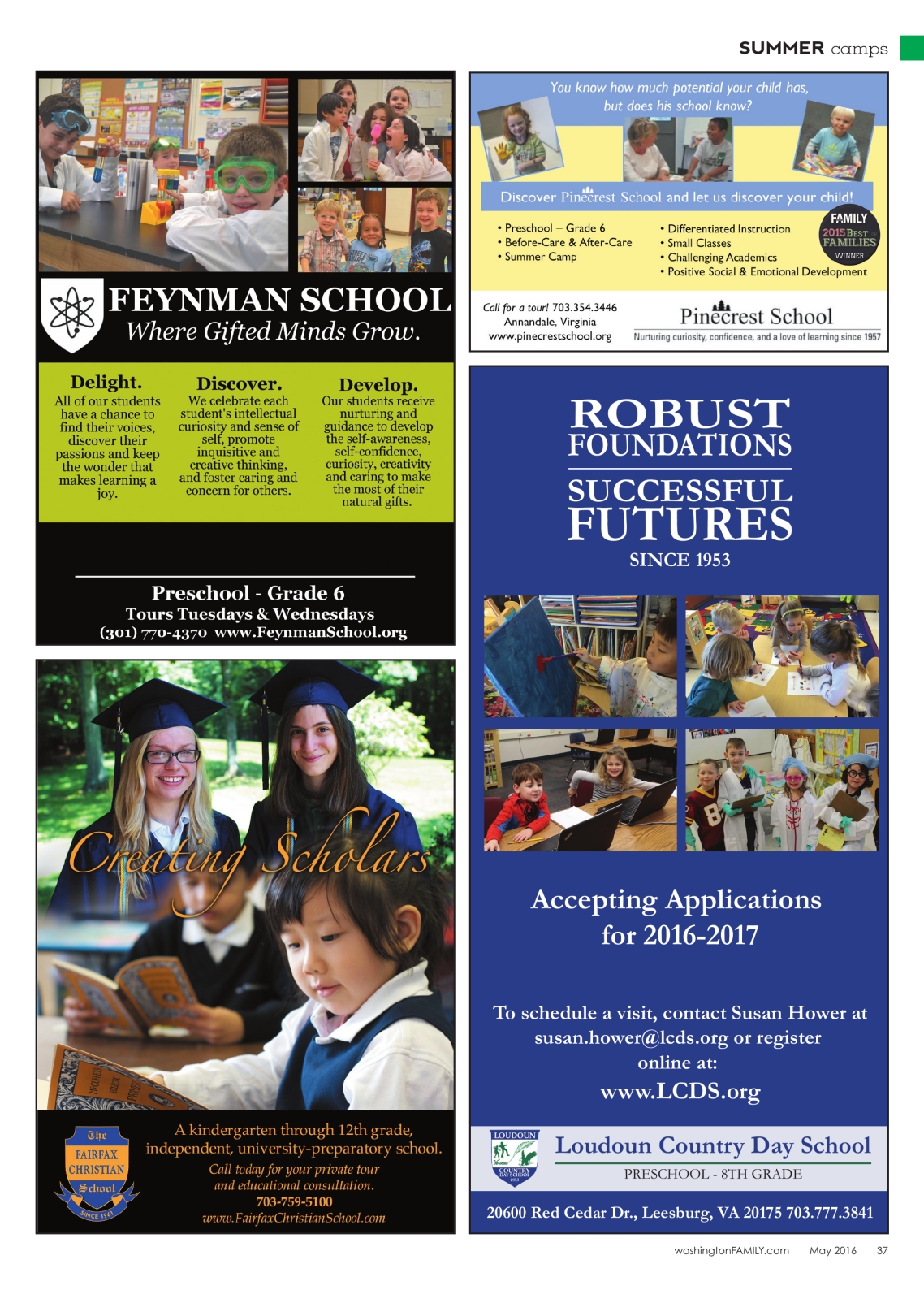 SUMMER camps

FEYNMAN SCHOOL
Where Gifted Minds Grow.

Delight.
All of our students have a chance to find their voices, discover their passions and keep the wonder that makes learning a joy.

Discover.
We celebrate each student's intellectual curiosity and sense of self, promote inquisitive and creative thinking, and foster caring and concern for others.

Develop.
Our students receive nurturing and guidance to develop the self-awareness, self-confidence, curiosity, creativity and caring to make the most of their natural gifts.

Preschool - Grade 6
Tours Tuesdays & Wednesdays
(301) 770-4370 www.FeynmanSchool.org

Creating Scholars

The FAIRFAX CHRISTIAN School SINCE 1961

A kindergarten through 12th grade, independent, university-preparatory school.
Call today for your private tour and educational consultation.
703-759-5100
www.FairfaxChristianSchool.com

You know how much potential your child has, but does his school know?

Discover Pinecrest School and let us discover your child!

• Preschool – Grade 6
• Before-Care & After-Care
• Summer Camp

• Differentiated Instruction
• Small Classes
• Challenging Academics
• Positive Social & Emotional Development

FAMILY 2015 BEST FAMILIES WINNER

Call for a tour! 703.354.3446
Annandale, Virginia
www.pinecrestschool.org

Pinecrest School
Nurturing curiosity, confidence, and a love of learning since 1957

ROBUST FOUNDATIONS
SUCCESSFUL FUTURES
SINCE 1953

Accepting Applications for 2016-2017

To schedule a visit, contact Susan Hower at susan.hower@lcds.org or register online at:
www.LCDS.org

LOUDOUN COUNTRY DAY SCHOOL 1953

Loudoun Country Day School
PRESCHOOL - 8TH GRADE

20600 Red Cedar Dr., Leesburg, VA 20175 703.777.3841

washingtonFAMILY.com May 2016 37